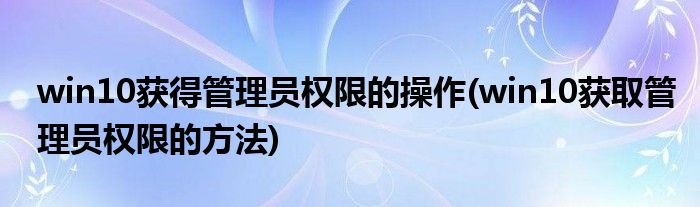 win10获得管理员权限的操作(win10获取管理员权限的方法)